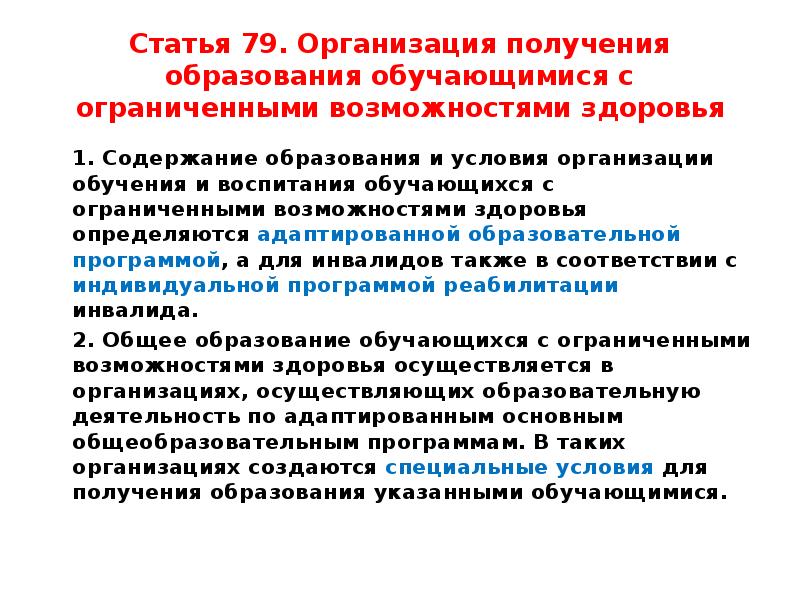 Статья 79. Организация получения образования обучающимися с ограниченными возможностями здоровья

1. Содержание образования и условия организации обучения и воспитания обучающихся с ограниченными возможностями здоровья определяются адаптированной образовательной программой, а для инвалидов также в соответствии с индивидуальной программой реабилитации инвалида.

2. Общее образование обучающихся с ограниченными возможностями здоровья осуществляется в организациях, осуществляющих образовательную деятельность по адаптированным основным общеобразовательным программам. В таких организациях создаются специальные условия для получения образования указанными обучающимися.